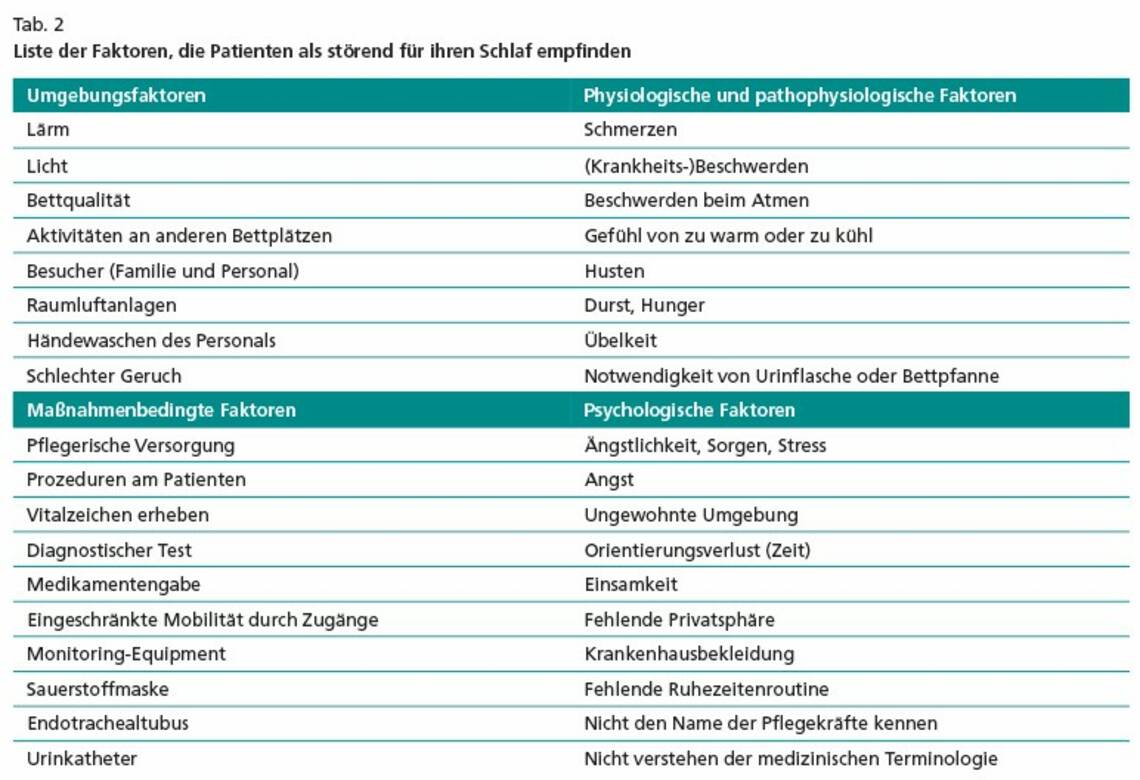 Tab. 2
Liste der Faktoren, die Patienten als störend für ihren Schlaf empfinden

| Umgebungsfaktoren | Physiologische und pathophysiologische Faktoren |
|---|---|
| Lärm | Schmerzen |
| Licht | (Krankheits-)Beschwerden |
| Bettqualität | Beschwerden beim Atmen |
| Aktivitäten an anderen Bettplätzen | Gefühl von zu warm oder zu kühl |
| Besucher (Familie und Personal) | Husten |
| Raumluftanlagen | Durst, Hunger |
| Händewaschen des Personals | Übelkeit |
| Schlechter Geruch | Notwendigkeit von Urinflasche oder Bettpfanne |
| **Maßnahmenbedingte Faktoren** | **Psychologische Faktoren** |
| Pflegerische Versorgung | Ängstlichkeit, Sorgen, Stress |
| Prozeduren am Patienten | Angst |
| Vitalzeichen erheben | Ungewohnte Umgebung |
| Diagnostischer Test | Orientierungsverlust (Zeit) |
| Medikamentengabe | Einsamkeit |
| Eingeschränkte Mobilität durch Zugänge | Fehlende Privatsphäre |
| Monitoring-Equipment | Krankenhausbekleidung |
| Sauerstoffmaske | Fehlende Ruhezeitenroutine |
| Endotrachealtubus | Nicht den Name der Pflegekräfte kennen |
| Urinkatheter | Nicht verstehen der medizinischen Terminologie |